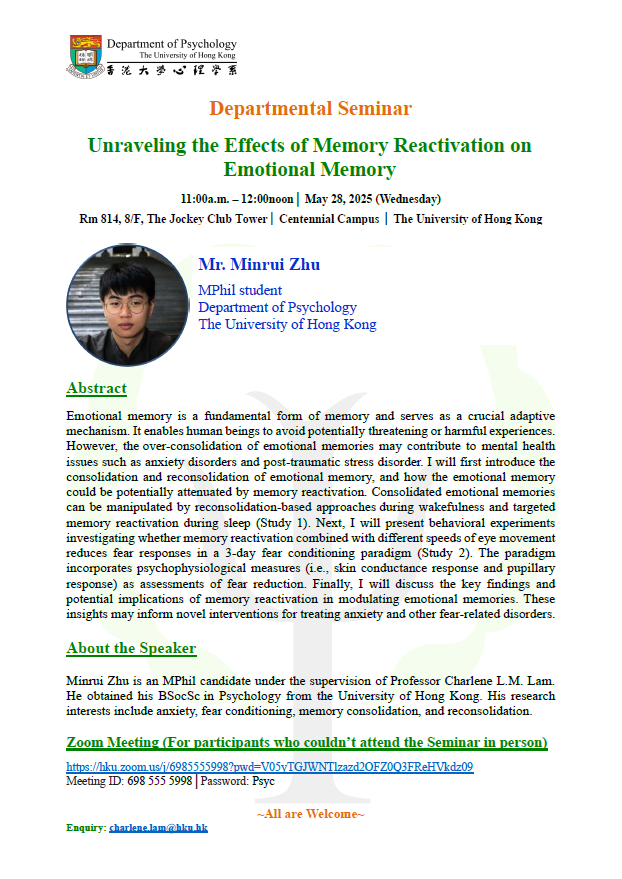 Department of Psychology
The University of Hong Kong
香港大學心理學系

Departmental Seminar

Unraveling the Effects of Memory Reactivation on Emotional Memory

11:00a.m. – 12:00noon | May 28, 2025 (Wednesday)
Rm 814, 8/F, The Jockey Club Tower | Centennial Campus | The University of Hong Kong

Mr. Minrui Zhu
MPhil student
Department of Psychology
The University of Hong Kong

Abstract

Emotional memory is a fundamental form of memory and serves as a crucial adaptive mechanism. It enables human beings to avoid potentially threatening or harmful experiences. However, the over-consolidation of emotional memories may contribute to mental health issues such as anxiety disorders and post-traumatic stress disorder. I will first introduce the consolidation and reconsolidation of emotional memory, and how the emotional memory could be potentially attenuated by memory reactivation. Consolidated emotional memories can be manipulated by reconsolidation-based approaches during wakefulness and targeted memory reactivation during sleep (Study 1). Next, I will present behavioral experiments investigating whether memory reactivation combined with different speeds of eye movement reduces fear responses in a 3-day fear conditioning paradigm (Study 2). The paradigm incorporates psychophysiological measures (i.e., skin conductance response and pupillary response) as assessments of fear reduction. Finally, I will discuss the key findings and potential implications of memory reactivation in modulating emotional memories. These insights may inform novel interventions for treating anxiety and other fear-related disorders.

About the Speaker

Minrui Zhu is an MPhil candidate under the supervision of Professor Charlene L.M. Lam. He obtained his BSocSc in Psychology from the University of Hong Kong. His research interests include anxiety, fear conditioning, memory consolidation, and reconsolidation.

Zoom Meeting (For participants who couldn't attend the Seminar in person)

https://hku.zoom.us/j/6985555998?pwd=V05yTGJWNTlzazd2OFZ0Q3FReHVkdz09
Meeting ID: 698 555 5998 | Password: Psyc

~All are Welcome~

Enquiry: charlene.lam@hku.hk